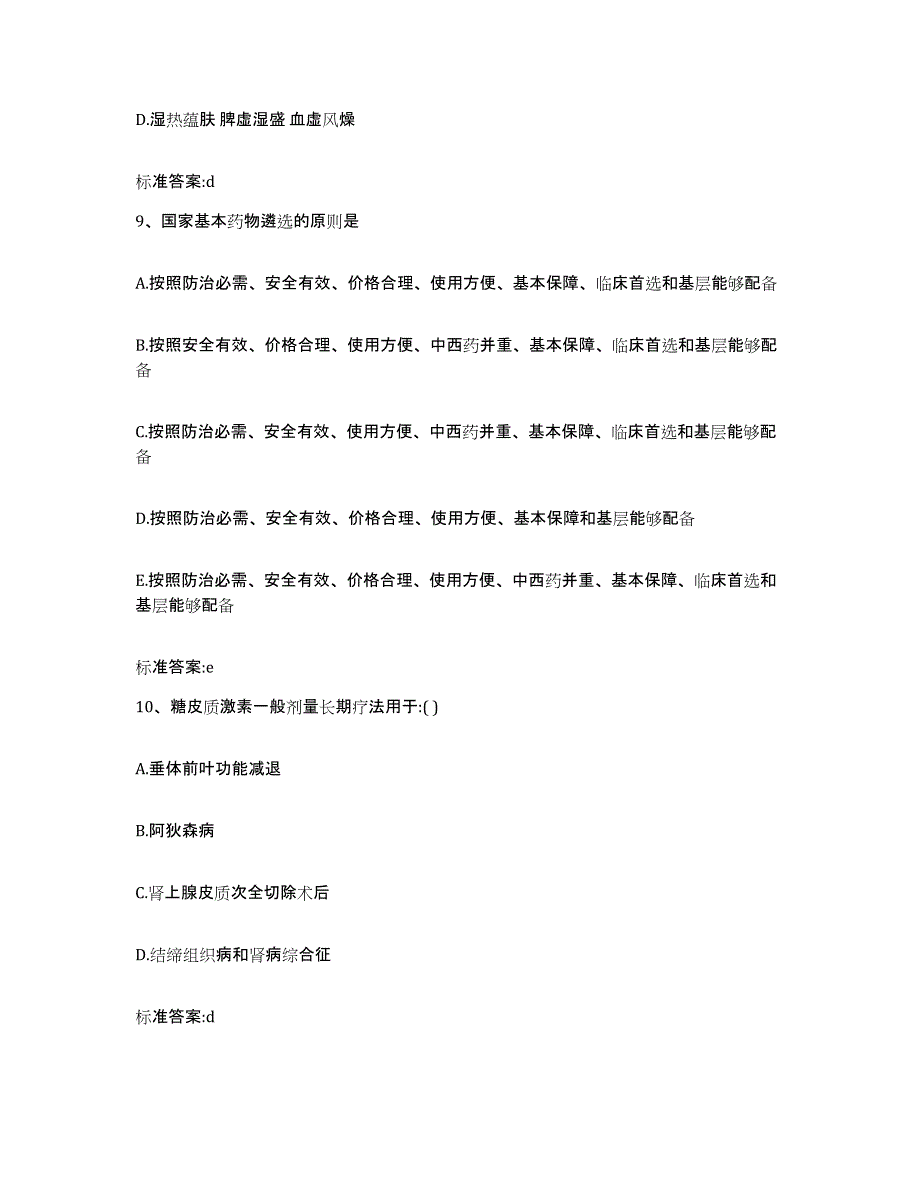 D.湿热蕴肤 脾虚湿盛 血虚风燥

标准答案:d

9、国家基本药物遴选的原则是

A.按照防治必需、安全有效、价格合理、使用方便、基本保障、临床首选和基层能够配备

B.按照安全有效、价格合理、使用方便、中西药并重、基本保障、临床首选和基层能够配备

C.按照防治必需、安全有效、使用方便、中西药并重、基本保障、临床首选和基层能够配备

D.按照防治必需、安全有效、价格合理、使用方便、基本保障和基层能够配备

E.按照防治必需、安全有效、价格合理、使用方便、中西药并重、基本保障、临床首选和基层能够配备

标准答案:e

10、糖皮质激素一般剂量长期疗法用于:( )

A.垂体前叶功能减退

B.阿狄森病

C.肾上腺皮质次全切除术后

D.结缔组织病和肾病综合征

标准答案:d